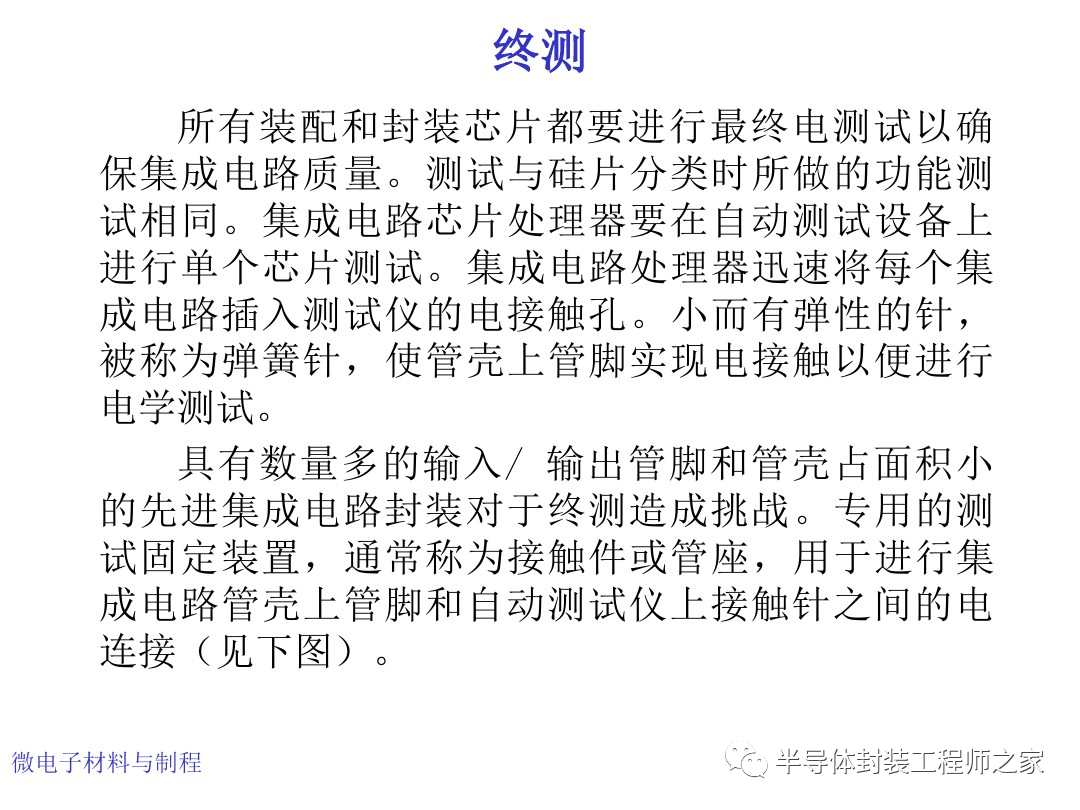 终测

所有装配和封装芯片都要进行最终电测试以确保集成电路质量。测试与硅片分类时所做的功能测试相同。集成电路芯片处理器要在自动测试设备上进行单个芯片测试。集成电路处理器迅速将每个集成电路插入测试仪的电接触孔。小而有弹性的针，被称为弹簧针，使管壳上管脚实现电接触以便进行电学测试。

具有数量多的输入/ 输出管脚和管壳占面积小的先进集成电路封装对于终测造成挑战。专用的测试固定装置，通常称为接触件或管座，用于进行集成电路管壳上管脚和自动测试仪上接触针之间的电连接（见下图）。

微电子材料与制程

半导体封装工程师之家